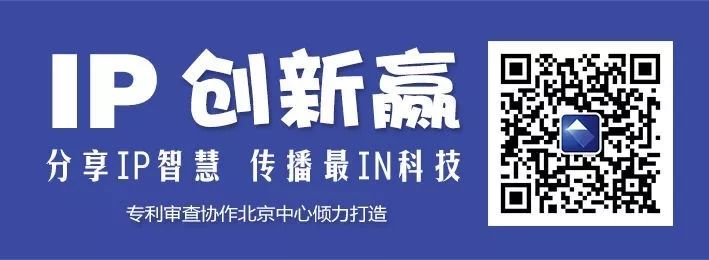 IP 创新赢

分享IP智慧 传播最IN科技

专利审查协作北京中心倾力打造